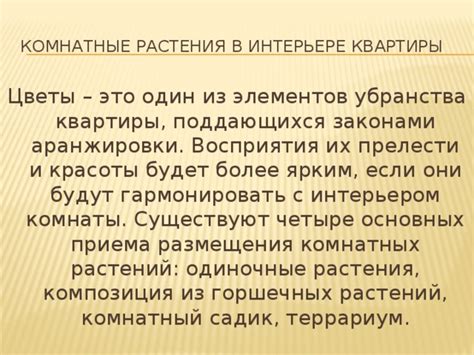 КОМНАТНЫЕ РАСТЕНИЯ В ИНТЕРЬЕРЕ КВАРТИРЫ

Цветы – это один из элементов убранства квартиры, поддающихся законами аранжировки. Восприятия их прелести и красоты будет более ярким, если они будут гармонировать с интерьером комнаты. Существуют четыре основных приема размещения комнатных растений: одиночные растения, композиция из горшечных растений, комнатный садик, террариум.